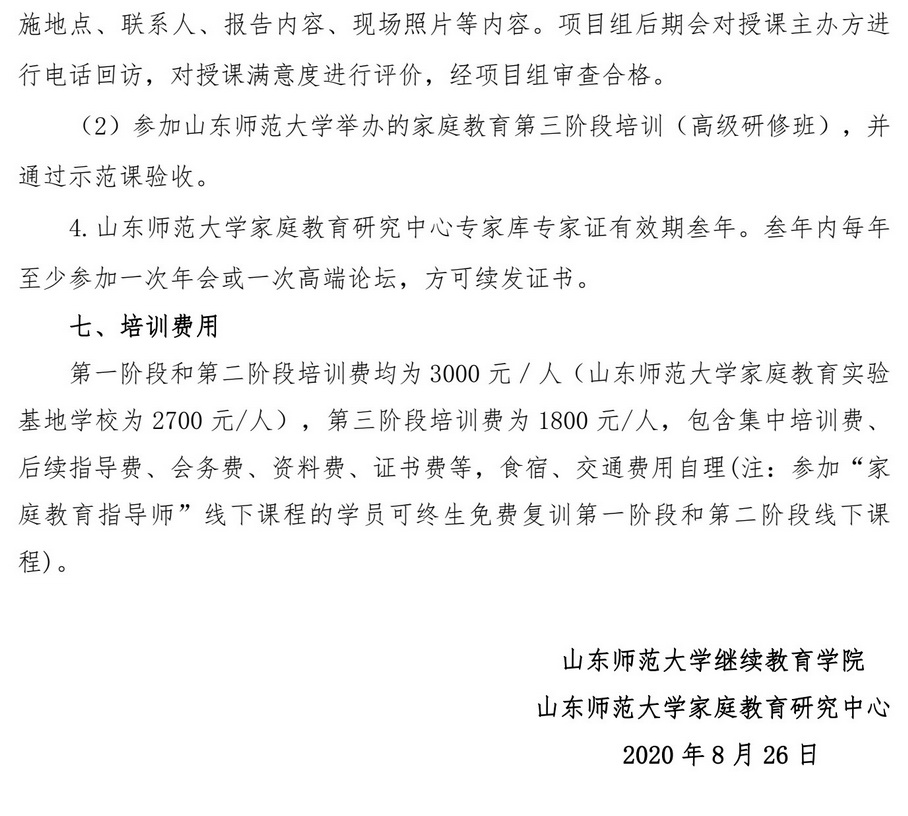 施地点、联系人、报告内容、现场照片等内容。项目组后期会对授课主办方进行电话回访，对授课满意度进行评价，经项目组审查合格。

（2）参加山东师范大学举办的家庭教育第三阶段培训（高级研修班），并通过示范课验收。

4. 山东师范大学家庭教育研究中心专家库专家证有效期叁年。叁年内每年至少参加一次年会或一次高端论坛，方可续发证书。

七、培训费用

第一阶段和第二阶段培训费均为 3000 元 / 人（山东师范大学家庭教育实验基地学校为 2700 元/人），第三阶段培训费为 1800 元/人，包含集中培训费、后续指导费、会务费、资料费、证书费等，食宿、交通费用自理(注：参加“家庭教育指导师”线下课程的学员可终生免费复训第一阶段和第二阶段线下课程)。

山东师范大学继续教育学院
山东师范大学家庭教育研究中心
2020 年 8 月 26 日